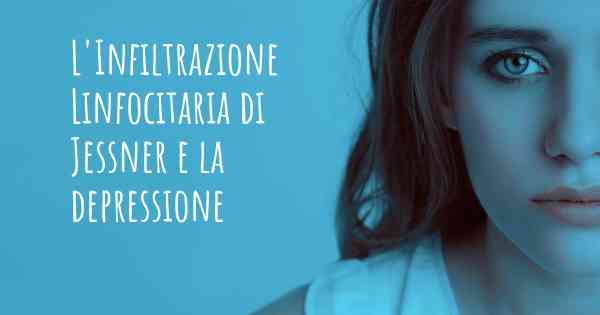 L'Infiltrazione Linfocitaria di Jessner e la depressione